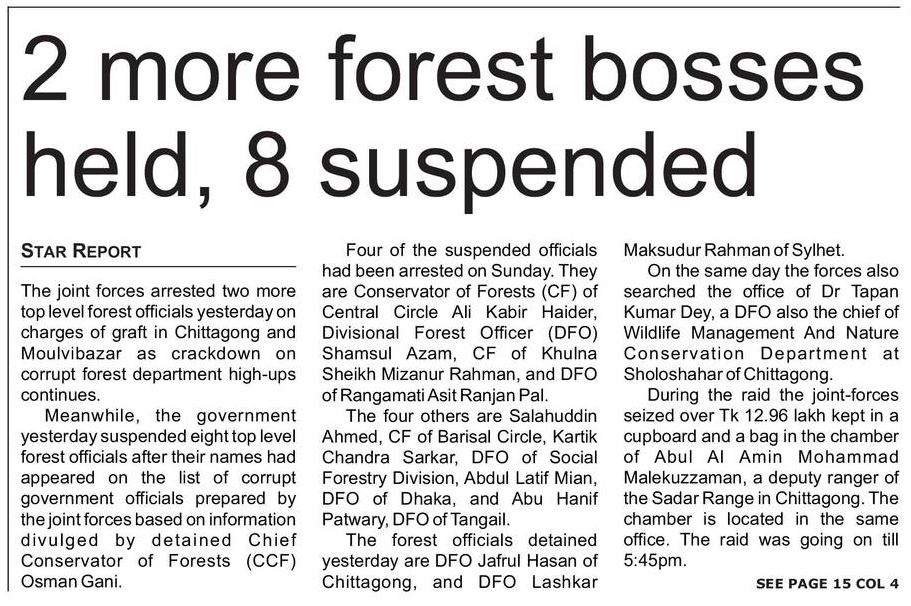 2 more forest bosses held, 8 suspended

STAR REPORT

The joint forces arrested two more top level forest officials yesterday on charges of graft in Chittagong and Moulvibazar as crackdown on corrupt forest department high-ups continues.

Meanwhile, the government yesterday suspended eight top level forest officials after their names had appeared on the list of corrupt government officials prepared by the joint forces based on information divulged by detained Chief Conservator of Forests (CCF) Osman Gani.

Four of the suspended officials had been arrested on Sunday. They are Conservator of Forests (CF) of Central Circle Ali Kabir Haider, Divisional Forest Officer (DFO) Shamsul Azam, CF of Khulna Sheikh Mizanur Rahman, and DFO of Rangamati Asit Ranjan Pal.

The four others are Salahuddin Ahmed, CF of Barisal Circle, Kartik Chandra Sarkar, DFO of Social Forestry Division, Abdul Latif Mian, DFO of Dhaka, and Abu Hanif Patwary, DFO of Tangail.

The forest officials detained yesterday are DFO Jafrul Hasan of Chittagong, and DFO Lashkar Maksudur Rahman of Sylhet.

On the same day the forces also searched the office of Dr Tapan Kumar Dey, a DFO also the chief of Wildlife Management And Nature Conservation Department at Sholoshahar of Chittagong.

During the raid the joint-forces seized over Tk 12.96 lakh kept in a cupboard and a bag in the chamber of Abul Al Amin Mohammad Malekuzzaman, a deputy ranger of the Sadar Range in Chittagong. The chamber is located in the same office. The raid was going on till 5:45pm.

SEE PAGE 15 COL 4